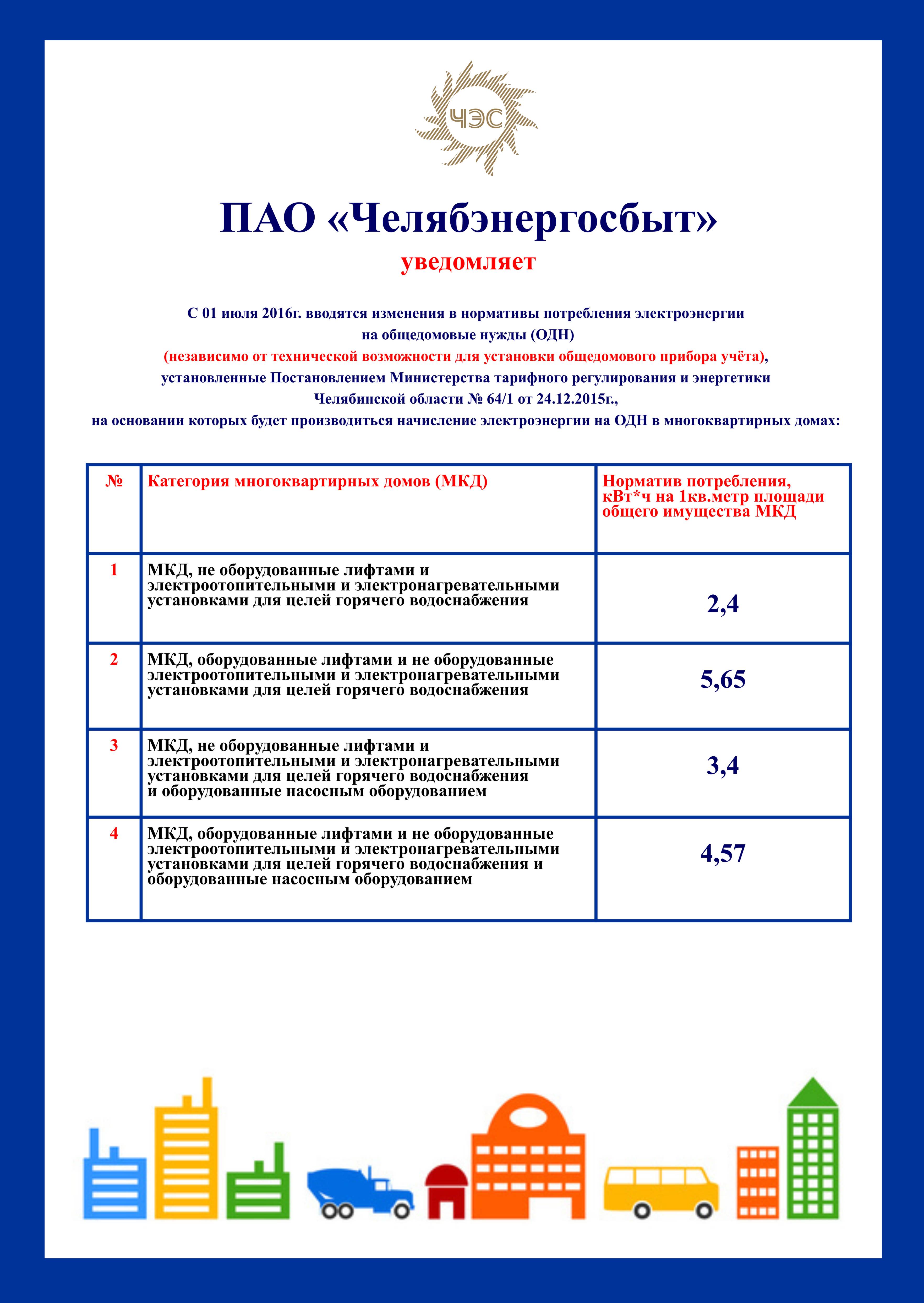 ЧЭС

ПАО «Челябэнергосбыт»

уведомляет

С 01 июля 2016г. вводятся изменения в нормативы потребления электроэнергии на общедомовые нужды (ОДН) (независимо от технической возможности для установки общедомового прибора учёта), установленные Постановлением Министерства тарифного регулирования и энергетики Челябинской области № 64/1 от 24.12.2015г., на основании которых будет производиться начисление электроэнергии на ОДН в многоквартирных домах:

| № | Категория многоквартирных домов (МКД) | Норматив потребления, кВт*ч на 1кв.метр площади общего имущества МКД |
|---|---|---|
| 1 | МКД, не оборудованные лифтами и электроотопительными и электронагревательными установками для целей горячего водоснабжения | 2,4 |
| 2 | МКД, оборудованные лифтами и не оборудованные электроотопительными и электронагревательными установками для целей горячего водоснабжения | 5,65 |
| 3 | МКД, не оборудованные лифтами и электроотопительными и электронагревательными установками для целей горячего водоснабжения и оборудованные насосным оборудованием | 3,4 |
| 4 | МКД, оборудованные лифтами и не оборудованные электроотопительными и электронагревательными установками для целей горячего водоснабжения и оборудованные насосным оборудованием | 4,57 |